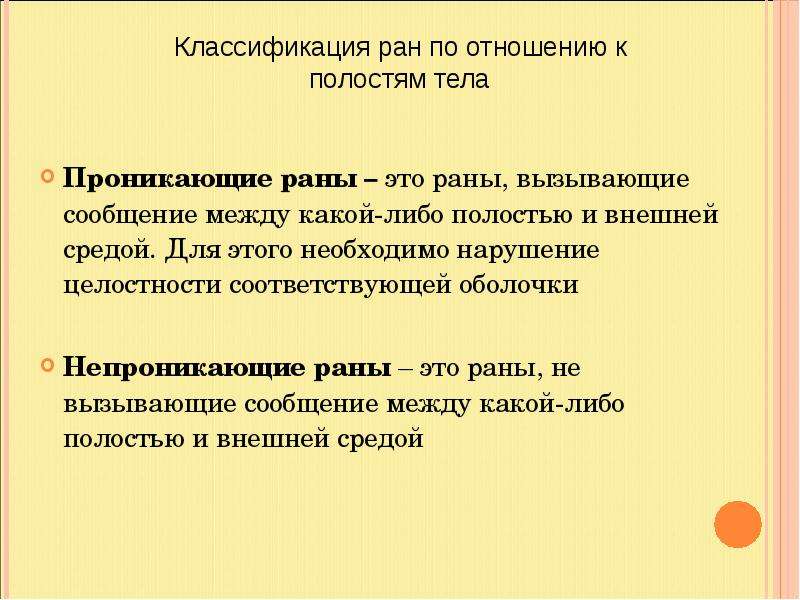 Классификация ран по отношению к полостям тела

Проникающие раны – это раны, вызывающие сообщение между какой-либо полостью и внешней средой. Для этого необходимо нарушение целостности соответствующей оболочки

Непроникающие раны – это раны, не вызывающие сообщение между какой-либо полостью и внешней средой